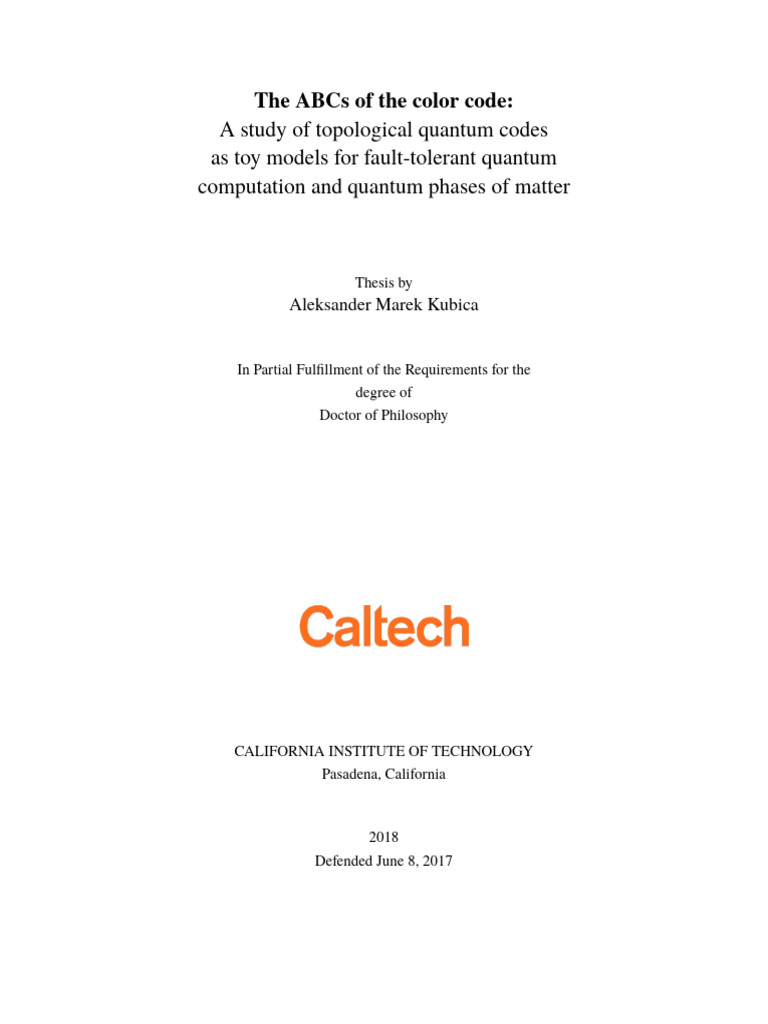 The ABCs of the color code:
A study of topological quantum codes as toy models for fault-tolerant quantum computation and quantum phases of matter

Thesis by
Aleksander Marek Kubica

In Partial Fulfillment of the Requirements for the degree of
Doctor of Philosophy

Caltech

CALIFORNIA INSTITUTE OF TECHNOLOGY
Pasadena, California

2018
Defended June 8, 2017